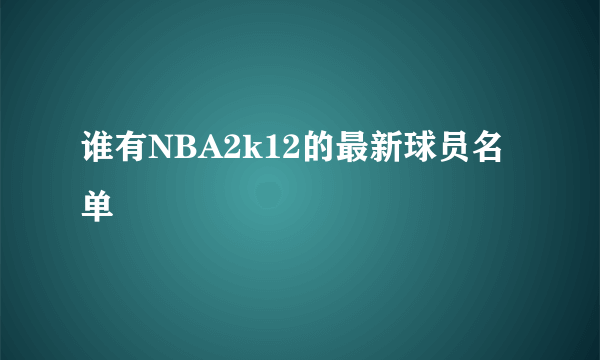 谁有NBA2k12的最新球员名单